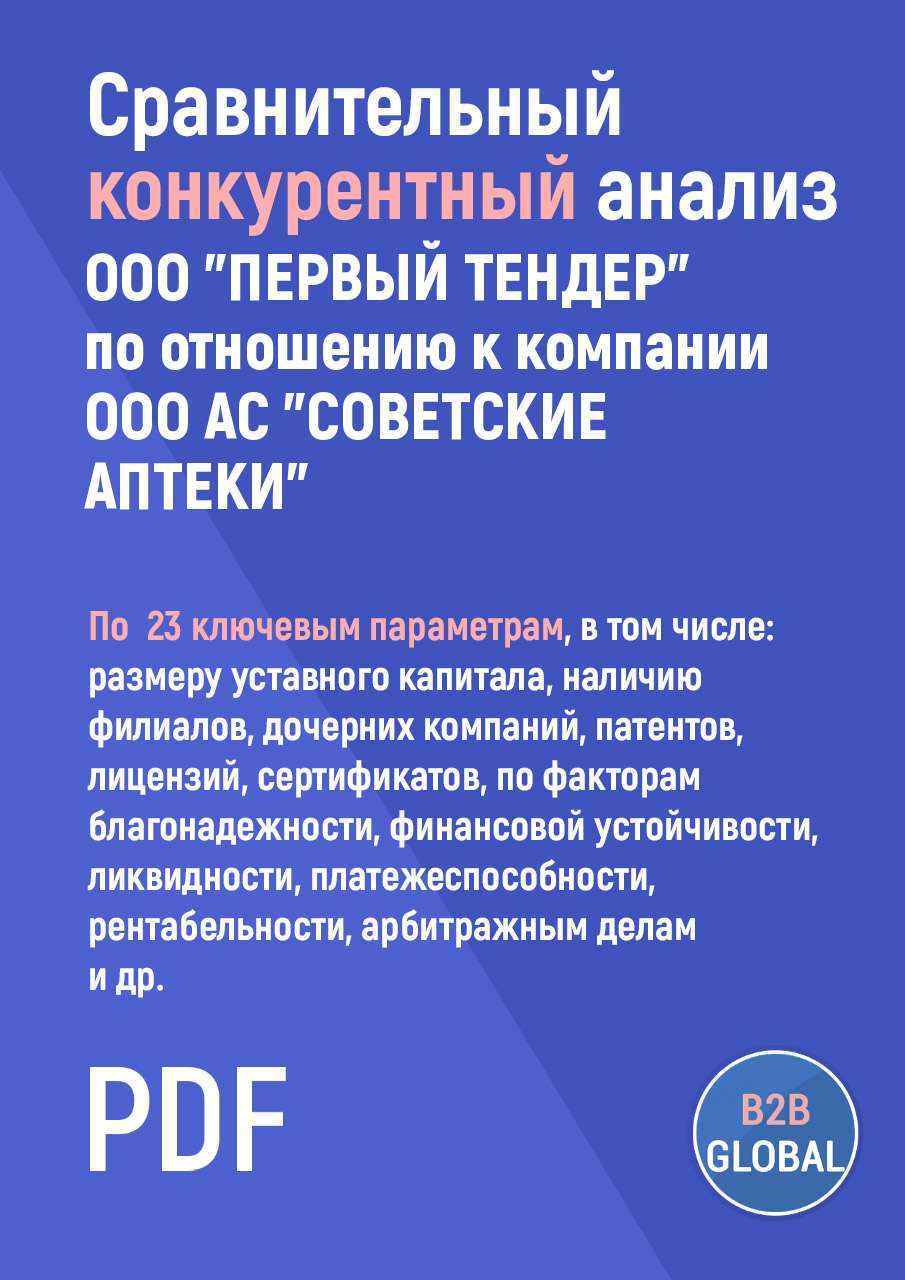 Сравнительный конкурентный анализ ООО "ПЕРВЫЙ ТЕНДЕР" по отношению к компании ООО АС "СОВЕТСКИЕ АПТЕКИ"

По 23 ключевым параметрам, в том числе: размеру уставного капитала, наличию филиалов, дочерних компаний, патентов, лицензий, сертификатов, по факторам благонадежности, финансовой устойчивости, ликвидности, платежеспособности, рентабельности, арбитражным делам и др.

PDF

B2B GLOBAL